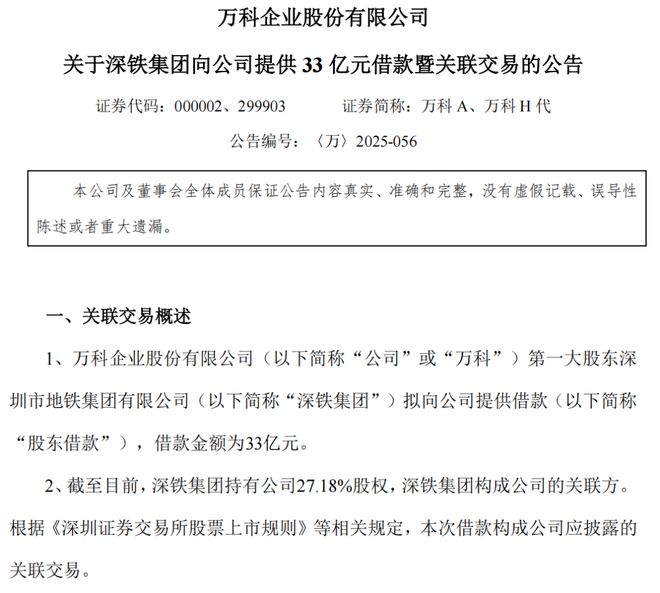 万科企业股份有限公司

关于深铁集团向公司提供33亿元借款暨关联交易的公告

证券代码：000002、299903 证券简称：万科A、万科H代

公告编号：〈万〉2025-056

本公司及董事会全体成员保证公告内容真实、准确和完整，没有虚假记载、误导性陈述或者重大遗漏。

一、关联交易概述

1、万科企业股份有限公司（以下简称“公司”或“万科”）第一大股东深圳市地铁集团有限公司（以下简称“深铁集团”）拟向公司提供借款（以下简称“股东借款”），借款金额为33亿元。

2、截至目前，深铁集团持有公司27.18%股权，深铁集团构成公司的关联方。根据《深圳证券交易所股票上市规则》等相关规定，本次借款构成公司应披露的关联交易。